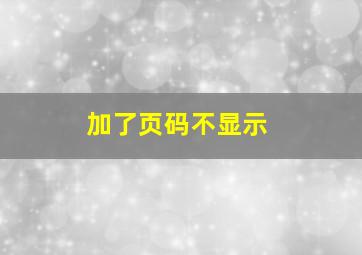 加了页码不显示